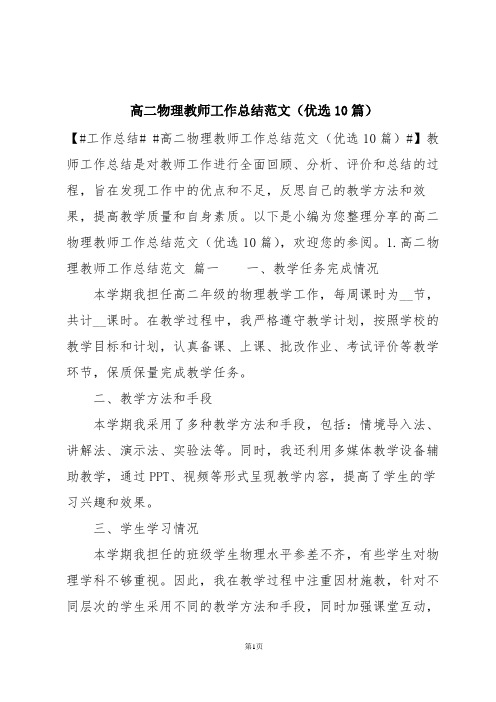 高二物理教师工作总结范文（优选10篇）

【#工作总结# #高二物理教师工作总结范文（优选10篇）#】教师工作总结是对教师工作进行全面回顾、分析、评价和总结的过程，旨在发现工作中的优点和不足，反思自己的教学方法和效果，提高教学质量和自身素质。以下是小编为您整理分享的高二物理教师工作总结范文（优选10篇），欢迎您的参阅。1.高二物理教师工作总结范文 篇一 一、教学任务完成情况

本学期我担任高二年级的物理教学工作，每周课时为__节，共计__课时。在教学过程中，我严格遵守教学计划，按照学校的教学目标和计划，认真备课、上课、批改作业、考试评价等教学环节，保质保量完成教学任务。

二、教学方法和手段

本学期我采用了多种教学方法和手段，包括：情境导入法、讲解法、演示法、实验法等。同时，我还利用多媒体教学设备辅助教学，通过PPT、视频等形式呈现教学内容，提高了学生的学习兴趣和效果。

三、学生学习情况

本学期我担任的班级学生物理水平参差不齐，有些学生对物理学科不够重视。因此，我在教学过程中注重因材施教，针对不同层次的学生采用不同的教学方法和手段，同时加强课堂互动，

第1页